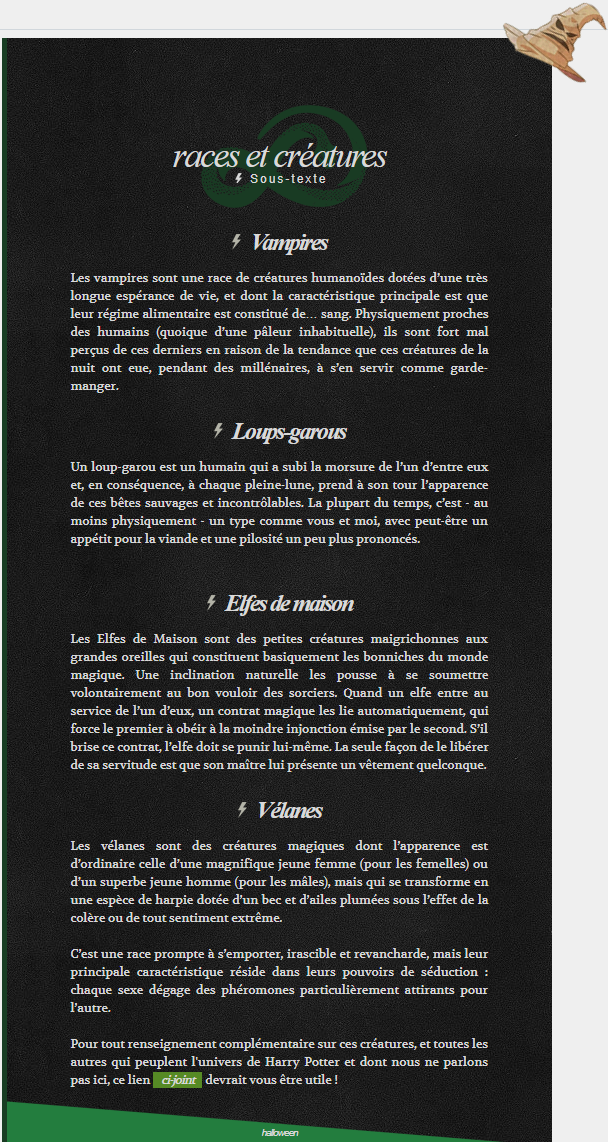 races et créatures
Sous-texte

Vampires

Les vampires sont une race de créatures humanoïdes dotées d'une très longue espérance de vie, et dont la caractéristique principale est que leur régime alimentaire est constitué de… sang. Physiquement proches des humains (quoique d'une pâleur inhabituelle), ils sont fort mal perçus de ces derniers en raison de la tendance que ces créatures de la nuit ont eue, pendant des millénaires, à s'en servir comme garde-manger.

Loups-garous

Un loup-garou est un humain qui a subi la morsure de l'un d'entre eux et, en conséquence, à chaque pleine-lune, prend à son tour l'apparence de ces bêtes sauvages et incontrôlables. La plupart du temps, c'est - au moins physiquement - un type comme vous et moi, avec peut-être un appétit pour la viande et une pilosité un peu plus prononcés.

Elfes de maison

Les Elfes de Maison sont des petites créatures maigrichonnes aux grandes oreilles qui constituent basiquement les bonniches du monde magique. Une inclination naturelle les pousse à se soumettre volontairement au bon vouloir des sorciers. Quand un elfe entre au service de l'un d'eux, un contrat magique les lie automatiquement, qui force le premier à obéir à la moindre injonction émise par le second. S'il brise ce contrat, l'elfe doit se punir lui-même. La seule façon de le libérer de sa servitude est que son maître lui présente un vêtement quelconque.

Vélanes

Les vélanes sont des créatures magiques dont l'apparence est d'ordinaire celle d'une magnifique jeune femme (pour les femelles) ou d'un superbe jeune homme (pour les mâles), mais qui se transforme en une espèce de harpie dotée d'un bec et d'ailes plumées sous l'effet de la colère ou de tout sentiment extrême.

C'est une race prompte à s'emporter, irascible et revancharde, mais leur principale caractéristique réside dans leurs pouvoirs de séduction : chaque sexe dégage des phéromones particulièrement attirants pour l'autre.

Pour tout renseignement complémentaire sur ces créatures, et toutes les autres qui peuplent l'univers de Harry Potter et dont nous ne parlons pas ici, ce lien ci-joint devrait vous être utile !

halloween